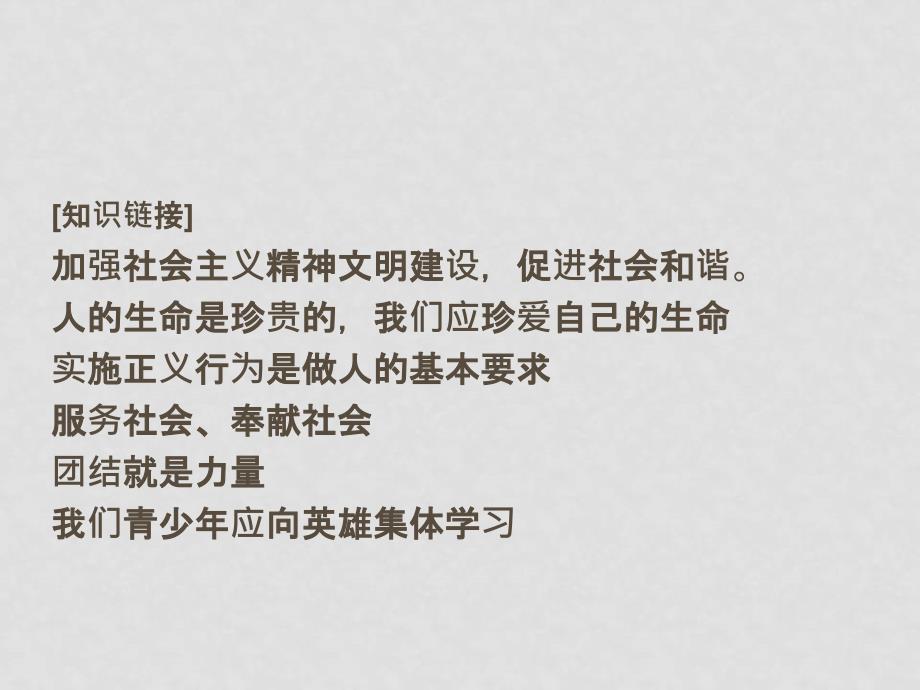 [知识链接]

加强社会主义精神文明建设，促进社会和谐。

人的生命是珍贵的，我们应珍爱自己的生命

实施正义行为是做人的基本要求

服务社会、奉献社会

团结就是力量

我们青少年应向英雄集体学习